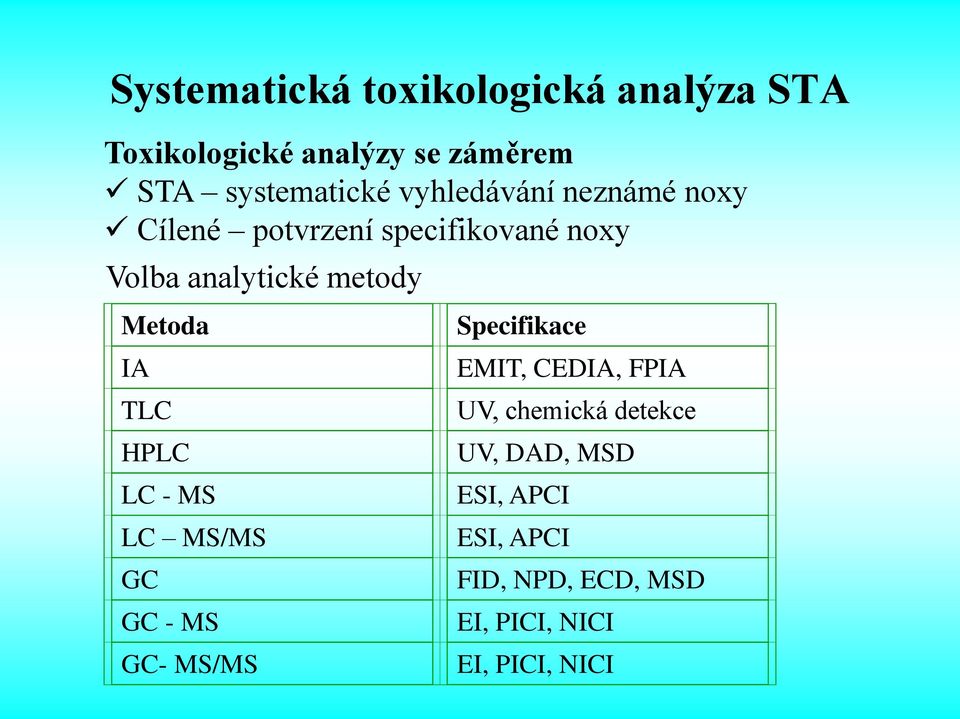 Systematická toxikologická analýza STA

Toxikologické analýzy se záměrem
✓ STA – systematické vyhledávání neznámé noxy
✓ Cílené – potvrzení specifikované noxy

Volba analytické metody

| Metoda | Specifikace |
|---|---|
| IA | EMIT, CEDIA, FPIA |
| TLC | UV, chemická detekce |
| HPLC | UV, DAD, MSD |
| LC - MS | ESI, APCI |
| LC – MS/MS | ESI, APCI |
| GC | FID, NPD, ECD, MSD |
| GC - MS | EI, PICI, NICI |
| GC- MS/MS | EI, PICI, NICI |